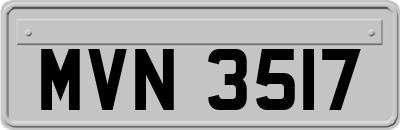 MVN 3517